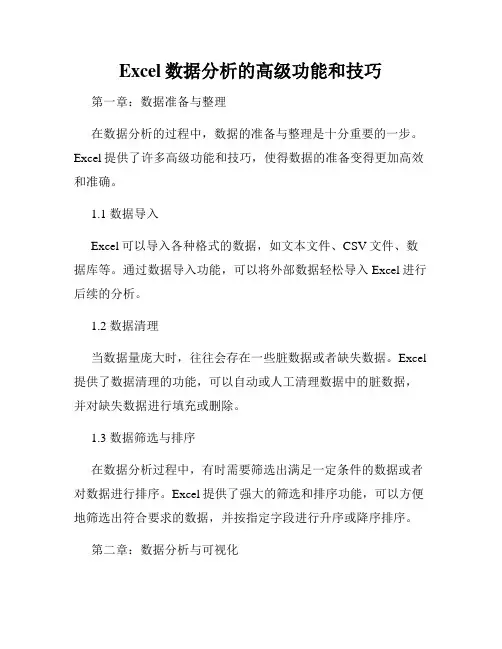 Excel 数据分析的高级功能和技巧

第一章：数据准备与整理

在数据分析的过程中，数据的准备与整理是十分重要的一步。Excel 提供了许多高级功能和技巧，使得数据的准备变得更加高效和准确。

1.1 数据导入

Excel 可以导入各种格式的数据，如文本文件、CSV 文件、数据库等。通过数据导入功能，可以将外部数据轻松导入 Excel 进行后续的分析。

1.2 数据清理

当数据量庞大时，往往会存在一些脏数据或者缺失数据。Excel 提供了数据清理的功能，可以自动或人工清理数据中的脏数据，并对缺失数据进行填充或删除。

1.3 数据筛选与排序

在数据分析过程中，有时需要筛选出满足一定条件的数据或者对数据进行排序。Excel 提供了强大的筛选和排序功能，可以方便地筛选出符合要求的数据，并按指定字段进行升序或降序排序。

第二章：数据分析与可视化